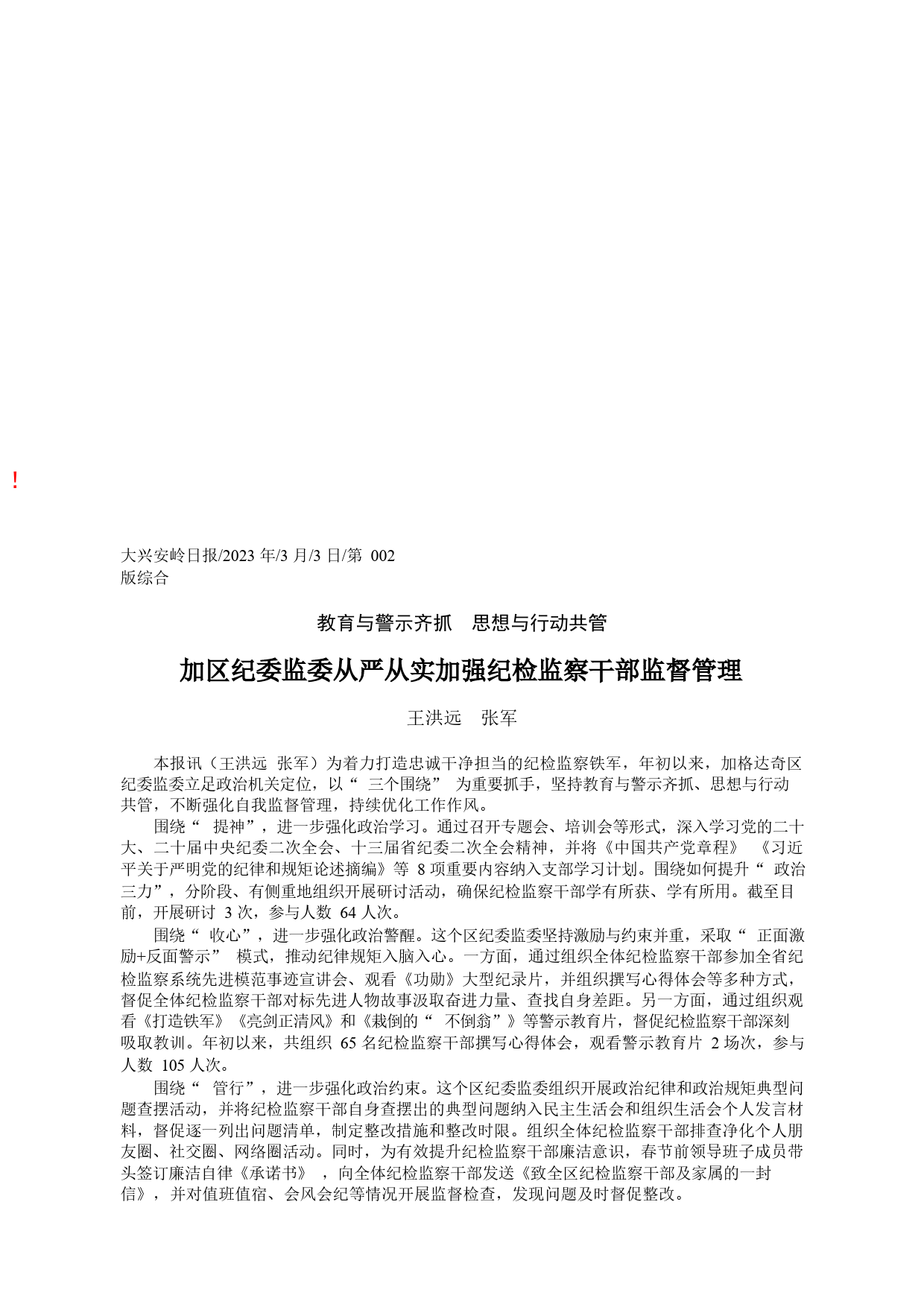 !

大兴安岭日报/2023 年/3 月/3 日/第 002 版综合

教育与警示齐抓 思想与行动共管

加区纪委监委从严从实加强纪检监察干部监督管理

王洪远 张军

本报讯（王洪远 张军）为着力打造忠诚干净担当的纪检监察铁军，年初以来，加格达奇区纪委监委立足政治机关定位，以“ 三个围绕” 为重要抓手，坚持教育与警示齐抓、思想与行动共管，不断强化自我监督管理，持续优化工作作风。

围绕“ 提神”，进一步强化政治学习。通过召开专题会、培训会等形式，深入学习党的二十大、二十届中央纪委二次全会、十三届省纪委二次全会精神，并将《中国共产党章程》 《习近平关于严明党的纪律和规矩论述摘编》等 8 项重要内容纳入支部学习计划。围绕如何提升“ 政治三力”，分阶段、有侧重地组织开展研讨活动，确保纪检监察干部学有所获、学有所用。截至目前，开展研讨 3 次，参与人数 64 人次。

围绕“ 收心”，进一步强化政治警醒。这个区纪委监委坚持激励与约束并重，采取“ 正面激励+反面警示” 模式，推动纪律规矩入脑入心。一方面，通过组织全体纪检监察干部参加全省纪检监察系统先进模范事迹宣讲会、观看《功勋》大型纪录片，并组织撰写心得体会等多种方式，督促全体纪检监察干部对标先进人物故事汲取奋进力量、查找自身差距。另一方面，通过组织观看《打造铁军》《亮剑正清风》和《栽倒的“ 不倒翁”》等警示教育片，督促纪检监察干部深刻吸取教训。年初以来，共组织 65 名纪检监察干部撰写心得体会，观看警示教育片 2 场次，参与人数 105 人次。

围绕“ 管行”，进一步强化政治约束。这个区纪委监委组织开展政治纪律和政治规矩典型问题查摆活动，并将纪检监察干部自身查摆出的典型问题纳入民主生活会和组织生活会个人发言材料，督促逐一列出问题清单，制定整改措施和整改时限。组织全体纪检监察干部排查净化个人朋友圈、社交圈、网络圈活动。同时，为有效提升纪检监察干部廉洁意识，春节前领导班子成员带头签订廉洁自律《承诺书》 ，向全体纪检监察干部发送《致全区纪检监察干部及家属的一封信》，并对值班值宿、会风会纪等情况开展监督检查，发现问题及时督促整改。